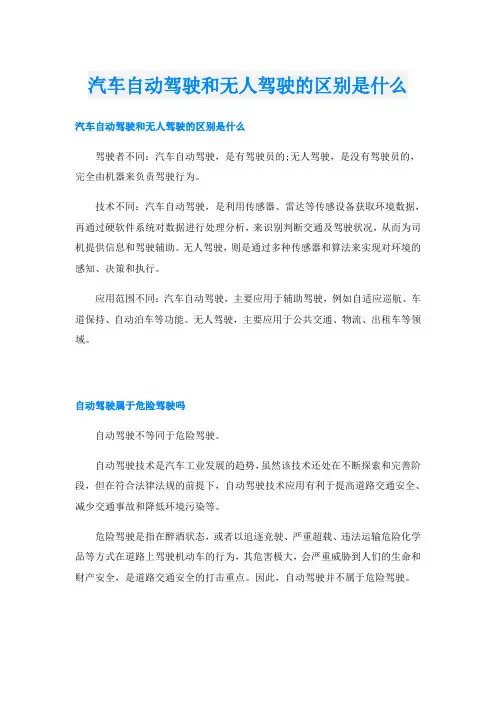 汽车自动驾驶和无人驾驶的区别是什么

汽车自动驾驶和无人驾驶的区别是什么

驾驶者不同：汽车自动驾驶，是有驾驶员的;无人驾驶，是没有驾驶员的，完全由机器来负责驾驶行为。

技术不同：汽车自动驾驶，是利用传感器、雷达等传感设备获取环境数据，再通过硬软件系统对数据进行处理分析，来识别判断交通及驾驶状况，从而为司机提供信息和驾驶辅助。无人驾驶，则是通过多种传感器和算法来实现对环境的感知、决策和执行。

应用范围不同：汽车自动驾驶，主要应用于辅助驾驶，例如自适应巡航、车道保持、自动泊车等功能。无人驾驶，主要应用于公共交通、物流、出租车等领域。

自动驾驶属于危险驾驶吗

自动驾驶不等同于危险驾驶。

自动驾驶技术是汽车工业发展的趋势，虽然该技术还处在不断探索和完善阶段，但在符合法律法规的前提下，自动驾驶技术应用有利于提高道路交通安全、减少交通事故和降低环境污染等。

危险驾驶是指在醉酒状态，或者以追逐竞驶、严重超载、违法运输危险化学品等方式在道路上驾驶机动车的行为，其危害极大，会严重威胁到人们的生命和财产安全，是道路交通安全的打击重点。因此，自动驾驶并不属于危险驾驶。